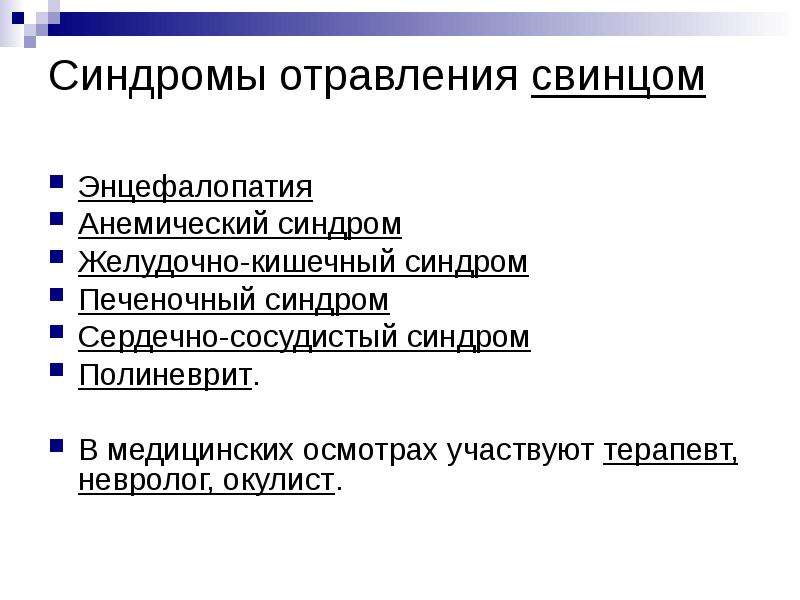 Синдромы отравления свинцом

• Энцефалопатия
• Анемический синдром
• Желудочно-кишечный синдром
• Печеночный синдром
• Сердечно-сосудистый синдром
• Полиневрит.

• В медицинских осмотрах участвуют терапевт, невролог, окулист.